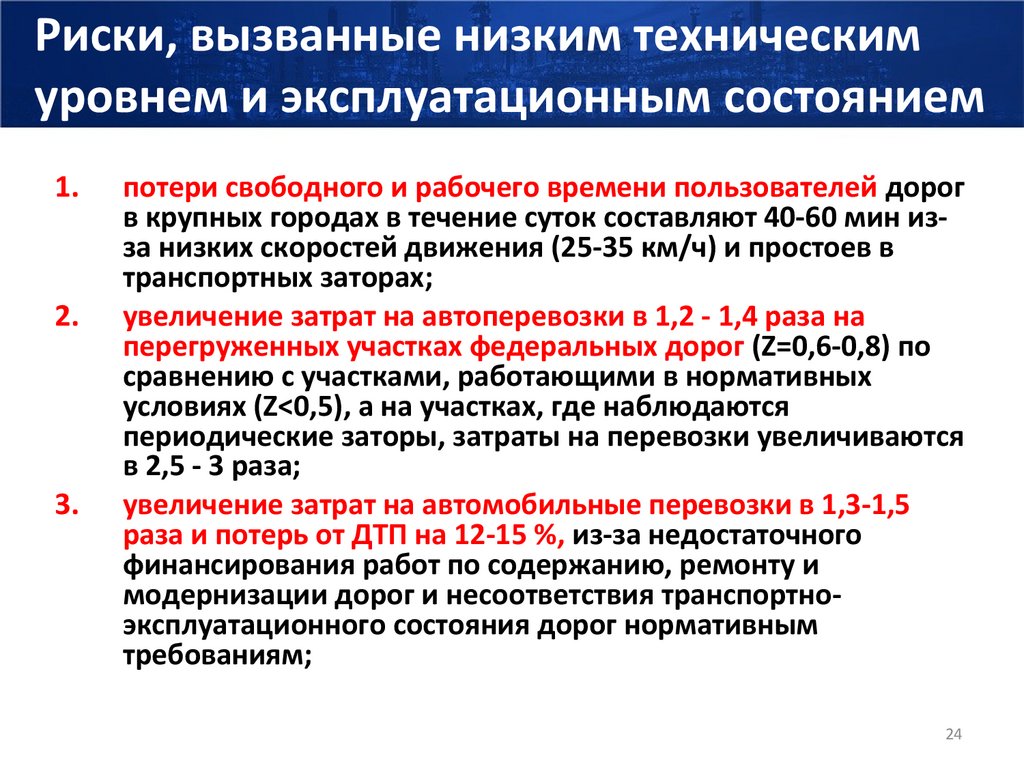 Риски, вызванные низким техническим уровнем и эксплуатационным состоянием

1. потери свободного и рабочего времени пользователей дорог в крупных городах в течение суток составляют 40-60 мин из-за низких скоростей движения (25-35 км/ч) и простоев в транспортных заторах;

2. увеличение затрат на автоперевозки в 1,2 - 1,4 раза на перегруженных участках федеральных дорог (Z=0,6-0,8) по сравнению с участками, работающими в нормативных условиях (Z<0,5), а на участках, где наблюдаются периодические заторы, затраты на перевозки увеличиваются в 2,5 - 3 раза;

3. увеличение затрат на автомобильные перевозки в 1,3-1,5 раза и потерь от ДТП на 12-15 %, из-за недостаточного финансирования работ по содержанию, ремонту и модернизации дорог и несоответствия транспортно-эксплуатационного состояния дорог нормативным требованиям;

24